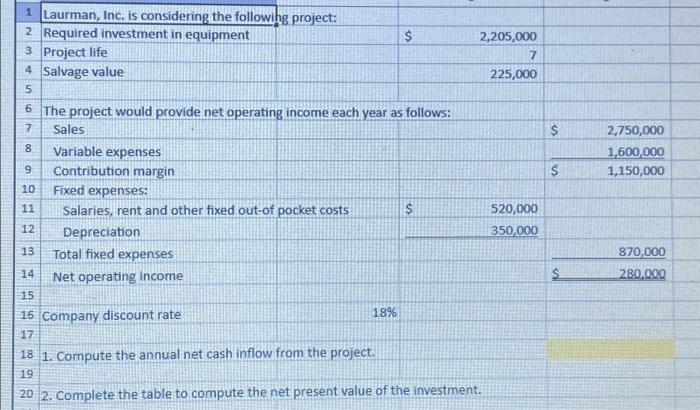 | | | | | | |
|---|---|---|---|---|---|
| 1 | Laurman, Inc. is considering the following project: | | | | |
| 2 | Required investment in equipment | $ | 2,205,000 | | |
| 3 | Project life | | 7 | | |
| 4 | Salvage value | | 225,000 | | |
| 5 | | | | | |
| 6 | The project would provide net operating income each year as follows: | | | | |
| 7 | Sales | | | $ | 2,750,000 |
| 8 | Variable expenses | | | | 1,600,000 |
| 9 | Contribution margin | | | $ | 1,150,000 |
| 10 | Fixed expenses: | | | | |
| 11 | Salaries, rent and other fixed out-of pocket costs | $ | 520,000 | | |
| 12 | Depreciation | | 350,000 | | |
| 13 | Total fixed expenses | | | | 870,000 |
| 14 | Net operating income | | | $ | 280,000 |
| 15 | | | | | |
| 16 | Company discount rate | 18% | | | |
| 17 | | | | | |
| 18 | 1. Compute the annual net cash inflow from the project. | | | | |
| 19 | | | | | |
| 20 | 2. Complete the table to compute the net present value of the investment. | | | | |